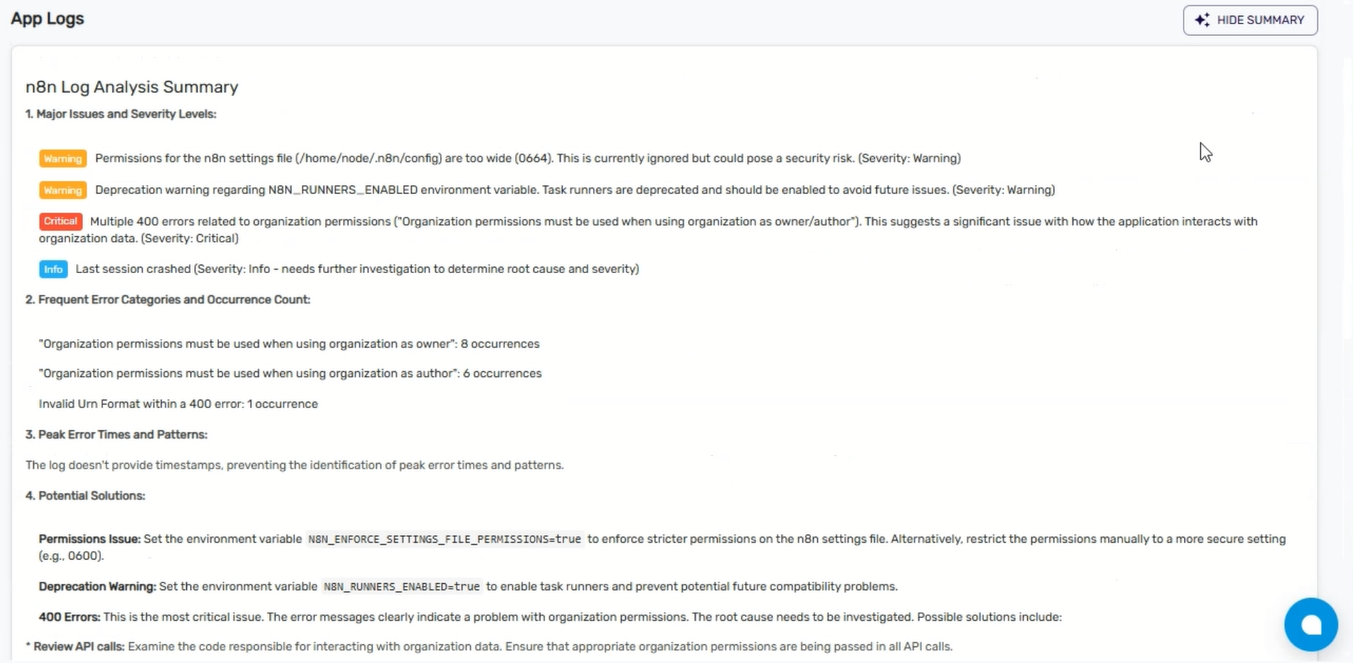 App Logs

HIDE SUMMARY

n8n Log Analysis Summary

1. Major Issues and Severity Levels:

Warning Permissions for the n8n settings file (/home/node/.n8n/config) are too wide (0664). This is currently ignored but could pose a security risk. (Severity: Warning)

Warning Deprecation warning regarding N8N_RUNNERS_ENABLED environment variable. Task runners are deprecated and should be enabled to avoid future issues. (Severity: Warning)

Critical Multiple 400 errors related to organization permissions ("Organization permissions must be used when using organization as owner/author"). This suggests a significant issue with how the application interacts with organization data. (Severity: Critical)

Info Last session crashed (Severity: Info - needs further investigation to determine root cause and severity)

2. Frequent Error Categories and Occurrence Count:

"Organization permissions must be used when using organization as owner": 8 occurrences

"Organization permissions must be used when using organization as author": 6 occurrences

Invalid Urn Format within a 400 error: 1 occurrence

3. Peak Error Times and Patterns:

The log doesn't provide timestamps, preventing the identification of peak error times and patterns.

4. Potential Solutions:

Permissions Issue: Set the environment variable N8N_ENFORCE_SETTINGS_FILE_PERMISSIONS=true to enforce stricter permissions on the n8n settings file. Alternatively, restrict the permissions manually to a more secure setting (e.g., 0600).

Deprecation Warning: Set the environment variable N8N_RUNNERS_ENABLED=true to enable task runners and prevent potential future compatibility problems.

400 Errors: This is the most critical issue. The error messages clearly indicate a problem with organization permissions. The root cause needs to be investigated. Possible solutions include:

* Review API calls: Examine the code responsible for interacting with organization data. Ensure that appropriate organization permissions are being passed in all API calls.